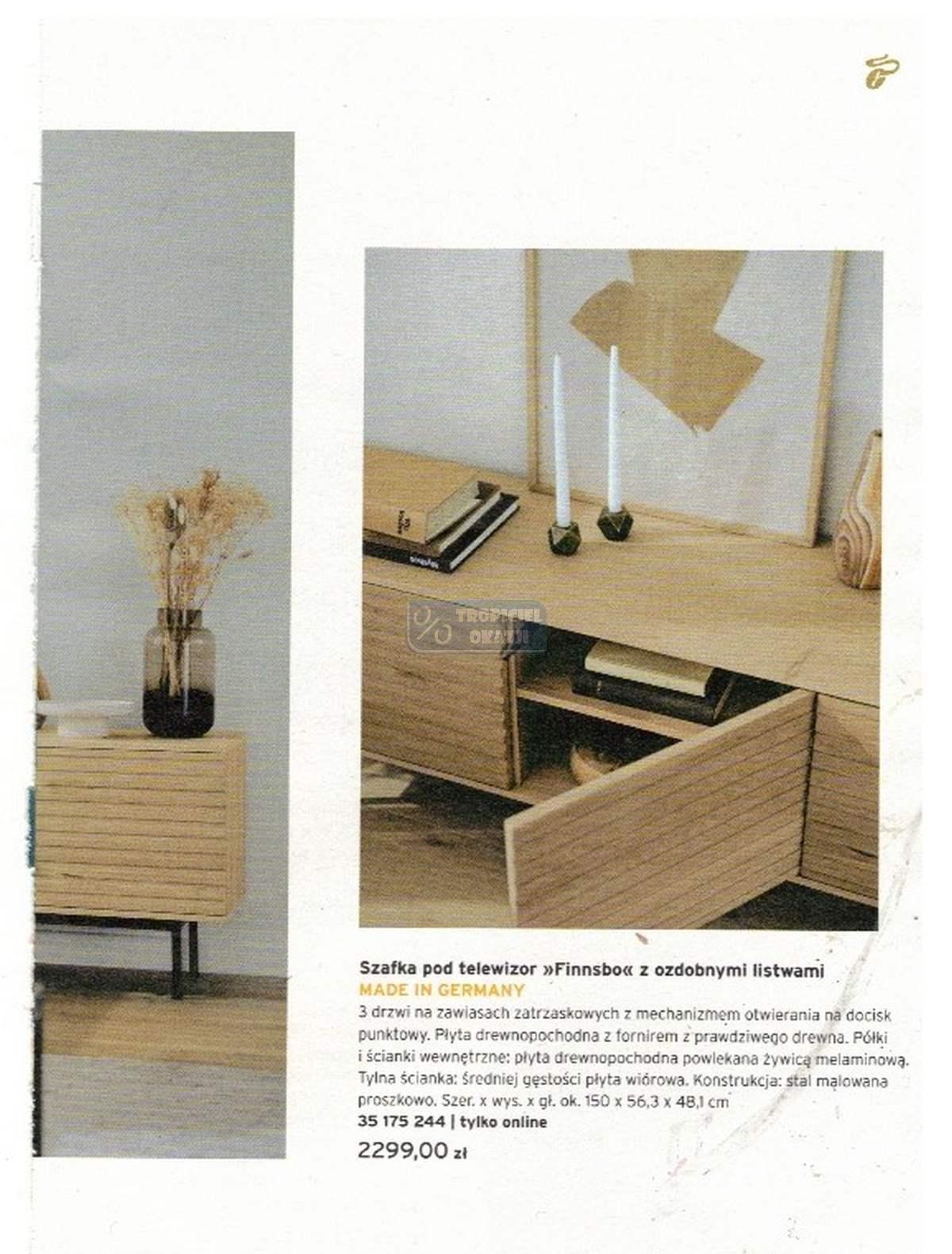 TROPICIEL OKAZJI

Szafka pod telewizor »Finnsbo« z ozdobnymi listwami
MADE IN GERMANY
3 drzwi na zawiasach zatrzaskowych z mechanizmem otwierania na docisk punktowy. Płyta drewnopochodna z fornirem z prawdziwego drewna. Półki i ścianki wewnętrzne: płyta drewnopochodna powlekana żywicą melaminową. Tylna ścianka: średniej gęstości płyta wiórowa. Konstrukcja: stal malowana proszkowo. Szer. x wys. x gł. ok. 150 x 56,3 x 48,1 cm
35 175 244 | tylko online
2299,00 zł